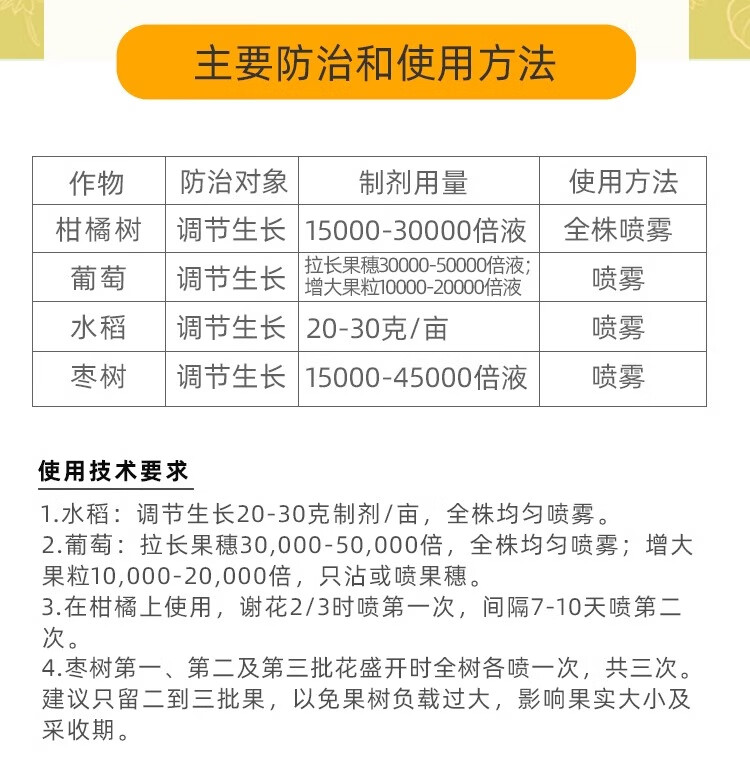 主要防治和使用方法

| 作物 | 防治对象 | 制剂用量 | 使用方法 |
|---|---|---|---|
| 柑橘树 | 调节生长 | 15000-30000倍液 | 全株喷雾 |
| 葡萄 | 调节生长 | 拉长果穗30000-50000倍液; 增大果粒10000-20000倍液 | 喷雾 |
| 水稻 | 调节生长 | 20-30克/亩 | 喷雾 |
| 枣树 | 调节生长 | 15000-45000倍液 | 喷雾 |

使用技术要求

1.水稻：调节生长20-30克制剂/亩，全株均匀喷雾。
2.葡萄：拉长果穗30,000-50,000倍，全株均匀喷雾；增大果粒10,000-20,000倍，只沾或喷果穗。
3.在柑橘上使用，谢花2/3时喷第一次，间隔7-10天喷第二次。
4.枣树第一、第二及第三批花盛开时全树各喷一次，共三次。建议只留二到三批果，以免果树负载过大，影响果实大小及采收期。